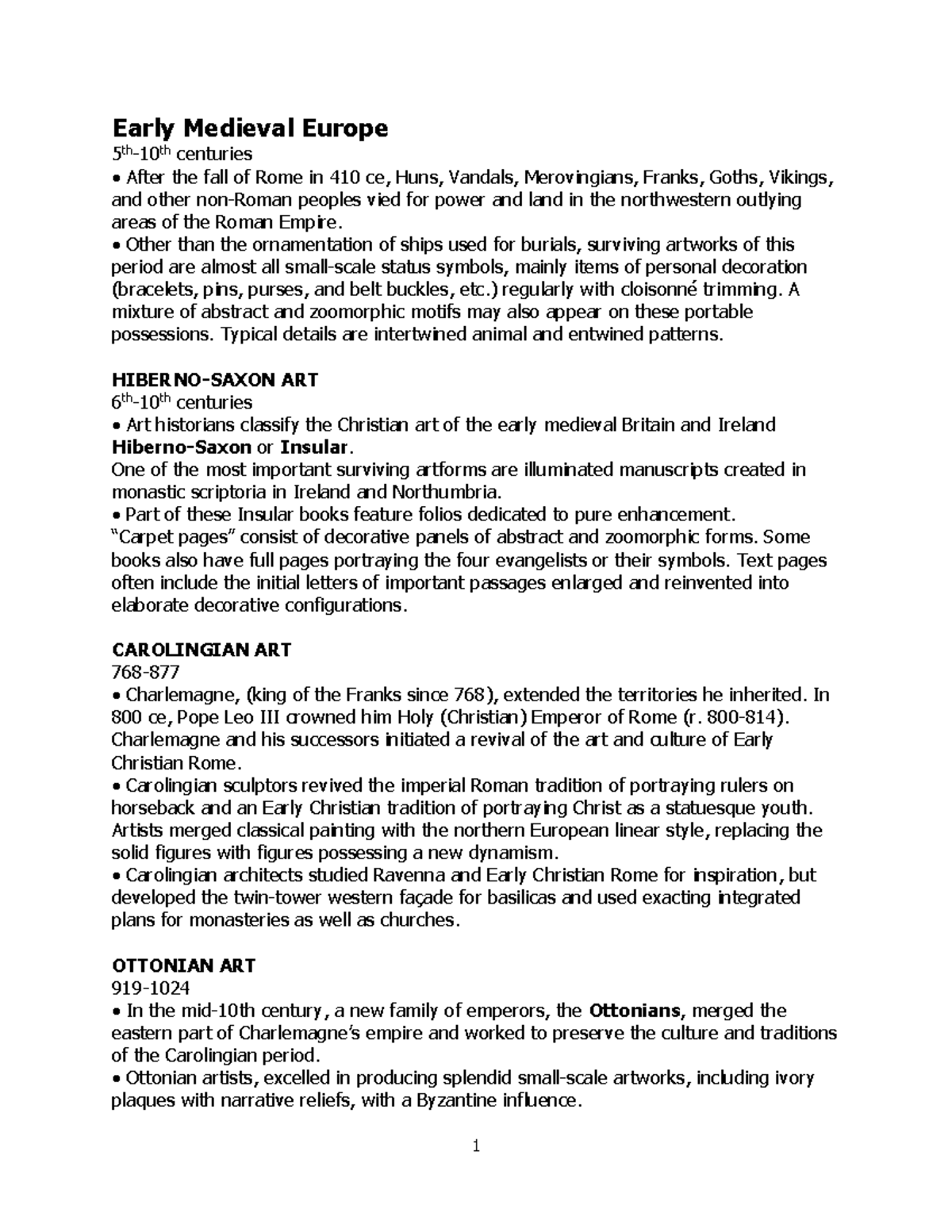 Early Medieval Europe
5th-10th centuries
• After the fall of Rome in 410 ce, Huns, Vandals, Merovingians, Franks, Goths, Vikings, and other non-Roman peoples vied for power and land in the northwestern outlying areas of the Roman Empire.
• Other than the ornamentation of ships used for burials, surviving artworks of this period are almost all small-scale status symbols, mainly items of personal decoration (bracelets, pins, purses, and belt buckles, etc.) regularly with cloisonné trimming. A mixture of abstract and zoomorphic motifs may also appear on these portable possessions. Typical details are intertwined animal and entwined patterns.

HIBERNO-SAXON ART
6th-10th centuries
• Art historians classify the Christian art of the early medieval Britain and Ireland Hiberno-Saxon or Insular.
One of the most important surviving artforms are illuminated manuscripts created in monastic scriptoria in Ireland and Northumbria.
• Part of these Insular books feature folios dedicated to pure enhancement.
"Carpet pages" consist of decorative panels of abstract and zoomorphic forms. Some books also have full pages portraying the four evangelists or their symbols. Text pages often include the initial letters of important passages enlarged and reinvented into elaborate decorative configurations.

CAROLINGIAN ART
768-877
• Charlemagne, (king of the Franks since 768), extended the territories he inherited. In 800 ce, Pope Leo III crowned him Holy (Christian) Emperor of Rome (r. 800-814). Charlemagne and his successors initiated a revival of the art and culture of Early Christian Rome.
• Carolingian sculptors revived the imperial Roman tradition of portraying rulers on horseback and an Early Christian tradition of portraying Christ as a statuesque youth. Artists merged classical painting with the northern European linear style, replacing the solid figures with figures possessing a new dynamism.
• Carolingian architects studied Ravenna and Early Christian Rome for inspiration, but developed the twin-tower western façade for basilicas and used exacting integrated plans for monasteries as well as churches.

OTTONIAN ART
919-1024
• In the mid-10th century, a new family of emperors, the Ottonians, merged the eastern part of Charlemagne's empire and worked to preserve the culture and traditions of the Carolingian period.
• Ottonian artists, excelled in producing splendid small-scale artworks, including ivory plaques with narrative reliefs, with a Byzantine influence.

1